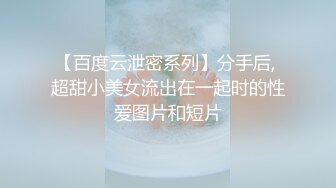 【百度云泄密系列】分手后,超甜小美女流出在一起时的性爱图片和短片